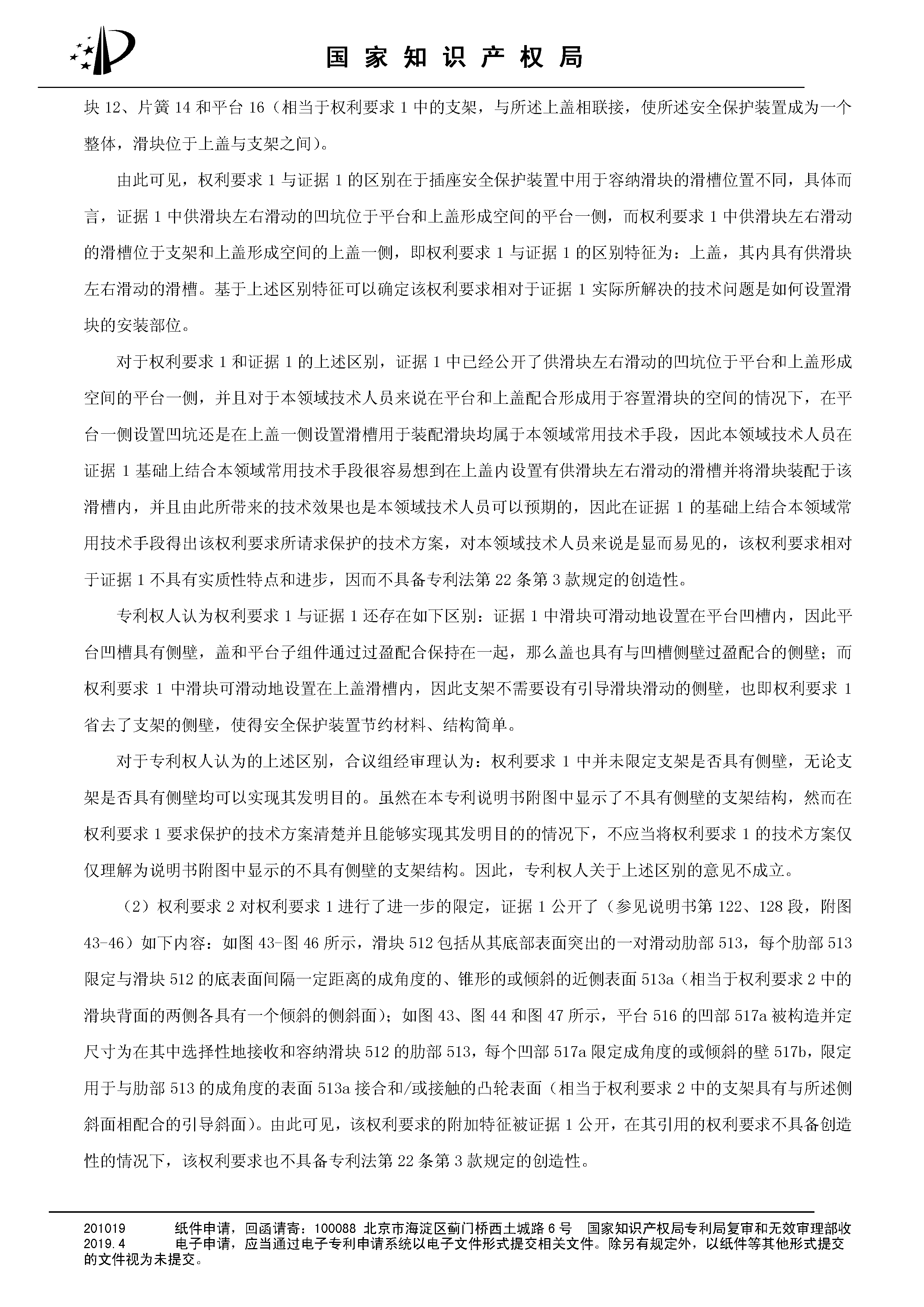 国家知识产权局

块 12、片簧 14 和平台 16（相当于权利要求 1 中的支架，与所述上盖相联接，使所述安全保护装置成为一个整体，滑块位于上盖与支架之间）。

由此可见，权利要求 1 与证据 1 的区别在于插座安全保护装置中用于容纳滑块的滑槽位置不同，具体而言，证据 1 中供滑块左右滑动的凹坑位于平台和上盖形成空间的平台一侧，而权利要求 1 中供滑块左右滑动的滑槽位于支架和上盖形成空间的上盖一侧，即权利要求 1 与证据 1 的区别特征为：上盖，其内具有供滑块左右滑动的滑槽。基于上述区别特征可以确定该权利要求相对于证据 1 实际所解决的技术问题是如何设置滑块的安装部位。

对于权利要求 1 和证据 1 的上述区别，证据 1 中已经公开了供滑块左右滑动的凹坑位于平台和上盖形成空间的平台一侧，并且对于本领域技术人员来说在平台和上盖配合形成用于容置滑块的空间的情况下，在平台一侧设置凹坑还是在上盖一侧设置滑槽用于装配滑块均属于本领域常用技术手段，因此本领域技术人员在证据 1 基础上结合本领域常用技术手段很容易想到在上盖内设置有供滑块左右滑动的滑槽并将滑块装配于该滑槽内，并且由此所带来的技术效果也是本领域技术人员可以预期的，因此在证据 1 的基础上结合本领域常用技术手段得出该权利要求所请求保护的技术方案，对本领域技术人员来说是显而易见的，该权利要求相对于证据 1 不具有实质性特点和进步，因而不具备专利法第 22 条第 3 款规定的创造性。

专利权人认为权利要求 1 与证据 1 还存在如下区别：证据 1 中滑块可滑动地设置在平台凹槽内，因此平台凹槽具有侧壁，盖和平台子组件通过过盈配合保持在一起，那么盖也具有与凹槽侧壁过盈配合的侧壁；而权利要求 1 中滑块可滑动地设置在上盖滑槽内，因此支架不需要设有引导滑块滑动的侧壁，也即权利要求 1 省去了支架的侧壁，使得安全保护装置节约材料、结构简单。

对于专利权人认为的上述区别，合议组经审理认为：权利要求 1 中并未限定支架是否具有侧壁，无论支架是否具有侧壁均可以实现其发明目的。虽然在本专利说明书附图中显示了不具有侧壁的支架结构，然而在权利要求 1 要求保护的技术方案清楚并且能够实现其发明目的的情况下，不应当将权利要求 1 的技术方案仅仅理解为说明书附图中显示的不具有侧壁的支架结构。因此，专利权人关于上述区别的意见不成立。

（2）权利要求 2 对权利要求 1 进行了进一步的限定，证据 1 公开了（参见说明书第 122、128 段，附图 43-46）如下内容：如图 43-图 46 所示，滑块 512 包括从其底部表面突出的一对滑动肋部 513，每个肋部 513 限定与滑块 512 的底表面间隔一定距离的成角度的、锥形的或倾斜的近侧表面 513a（相当于权利要求 2 中的滑块背面的两侧各具有一个倾斜的侧斜面）；如图 43、图 44 和图 47 所示，平台 516 的凹部 517a 被构造并定尺寸为在其中选择性地接收和容纳滑块 512 的肋部 513，每个凹部 517a 限定成角度的或倾斜的壁 517b，限定用于与肋部 513 的成角度的表面 513a 接合和/或接触的凸轮表面（相当于权利要求 2 中的支架具有与所述侧斜面相配合的引导斜面）。由此可见，该权利要求的附加特征被证据 1 公开，在其引用的权利要求不具备创造性的情况下，该权利要求也不具备专利法第 22 条第 3 款规定的创造性。

201019 纸件申请，回函请寄：100088 北京市海淀区蓟门桥西土城路 6 号 国家知识产权局专利局复审和无效审理部收
2019.4 电子申请，应当通过电子专利申请系统以电子文件形式提交相关文件。除另有规定外，以纸件等其他形式提交的文件视为未提交。